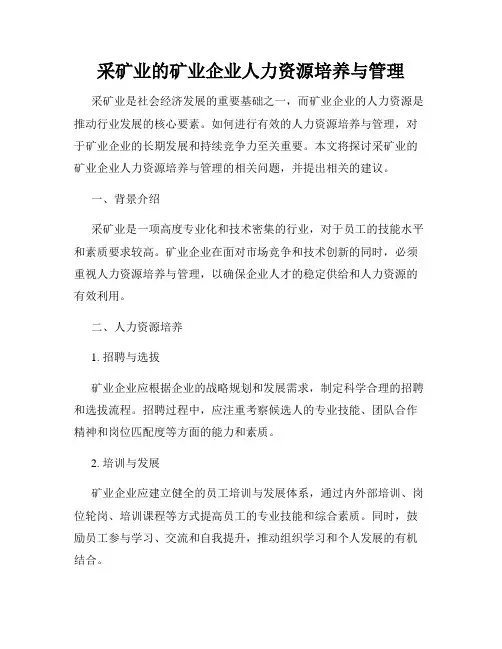 采矿业的矿业企业人力资源培养与管理

采矿业是社会经济发展的重要基础之一，而矿业企业的人力资源是推动行业发展的核心要素。如何进行有效的人力资源培养与管理，对于矿业企业的长期发展和持续竞争力至关重要。本文将探讨采矿业的矿业企业人力资源培养与管理的相关问题，并提出相关的建议。

一、背景介绍

采矿业是一项高度专业化和技术密集的行业，对于员工的技能水平和素质要求较高。矿业企业在面对市场竞争和技术创新的同时，必须重视人力资源培养与管理，以确保企业人才的稳定供给和人力资源的有效利用。

二、人力资源培养

1. 招聘与选拔

矿业企业应根据企业的战略规划和发展需求，制定科学合理的招聘和选拔流程。招聘过程中，应注重考察候选人的专业技能、团队合作精神和岗位匹配度等方面的能力和素质。

2. 培训与发展

矿业企业应建立健全的员工培训与发展体系，通过内外部培训、岗位轮岗、培训课程等方式提高员工的专业技能和综合素质。同时，鼓励员工参与学习、交流和自我提升，推动组织学习和个人发展的有机结合。